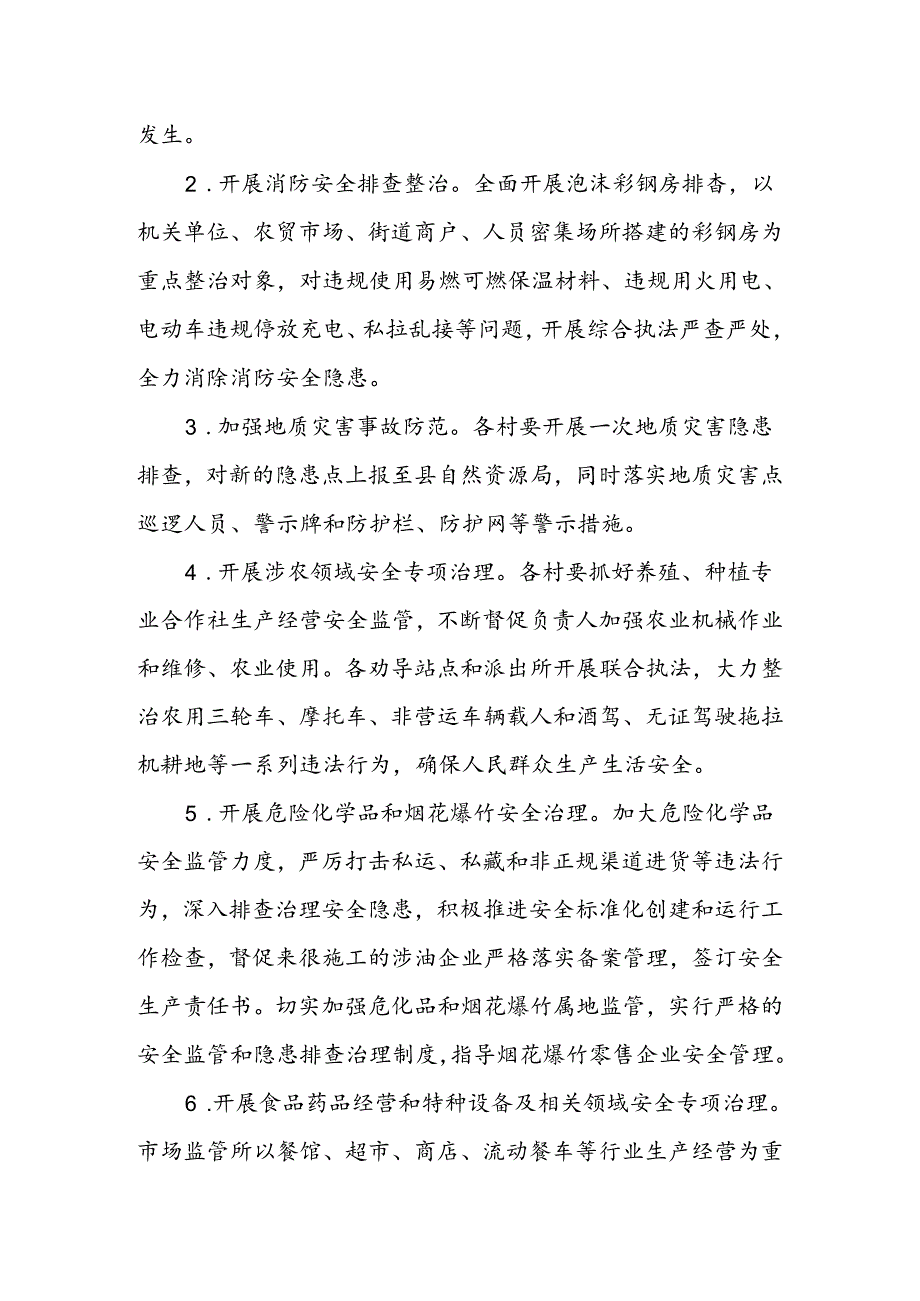 发生。

2．开展消防安全排查整治。全面开展泡沫彩钢房排杳，以机关单位、农贸市场、街道商户、人员密集场所搭建的彩钢房为重点整治对象，对违规使用易燃可燃保温材料、违规用火用电、电动车违规停放充电、私拉乱接等问题，开展综合执法严查严处，全力消除消防安全隐患。

3．加强地质灾害事故防范。各村要开展一次地质灾害隐患排查，对新的隐患点上报至县自然资源局，同时落实地质灾害点巡逻人员、警示牌和防护栏、防护网等警示措施。

4．开展涉农领域安全专项治理。各村要抓好养殖、种植专业合作社生产经营安全监管，不断督促负责人加强农业机械作业和维修、农业使用。各劝导站点和派出所开展联合执法，大力整治农用三轮车、摩托车、非营运车辆载人和酒驾、无证驾驶拖拉机耕地等一系列违法行为，确保人民群众生产生活安全。

5．开展危险化学品和烟花爆竹安全治理。加大危险化学品安全监管力度，严厉打击私运、私藏和非正规渠道进货等违法行为，深入排查治理安全隐患，积极推进安全标准化创建和运行工作检查，督促来很施工的涉油企业严格落实备案管理，签订安全生产责任书。切实加强危化品和烟花爆竹属地监管，实行严格的安全监管和隐患排查治理制度，指导烟花爆竹零售企业安全管理。

6．开展食品药品经营和特种设备及相关领域安全专项治理。市场监管所以餐馆、超市、商店、流动餐车等行业生产经营为重